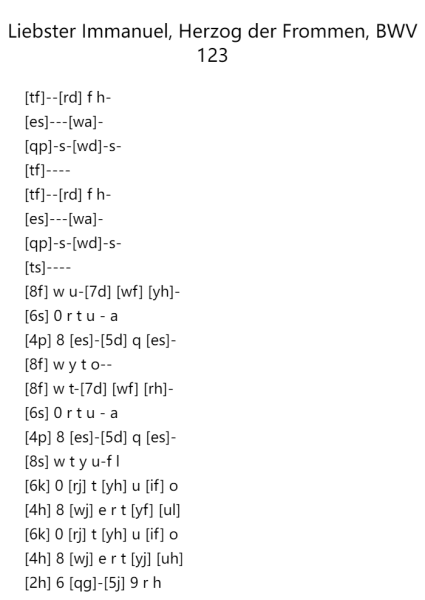 Liebster Immanuel, Herzog der Frommen, BWV 123

[tf]--[rd] f h-
[es]---[wa]-
[qp]-s-[wd]-s-
[tf]----
[tf]--[rd] f h-
[es]---[wa]-
[qp]-s-[wd]-s-
[ts]----
[8f] w u-[7d] [wf] [yh]-
[6s] 0 r t u - a
[4p] 8 [es]-[5d] q [es]-
[8f] w y t o--
[8f] w t-[7d] [wf] [rh]-
[6s] 0 r t u - a
[4p] 8 [es]-[5d] q [es]-
[8s] w t y u-f l
[6k] 0 [rj] t [yh] u [if] o
[4h] 8 [wj] e r t [yf] [ul]
[6k] 0 [rj] t [yh] u [if] o
[4h] 8 [wj] e r t [yj] [uh]
[2h] 6 [qg]-[5j] 9 r h